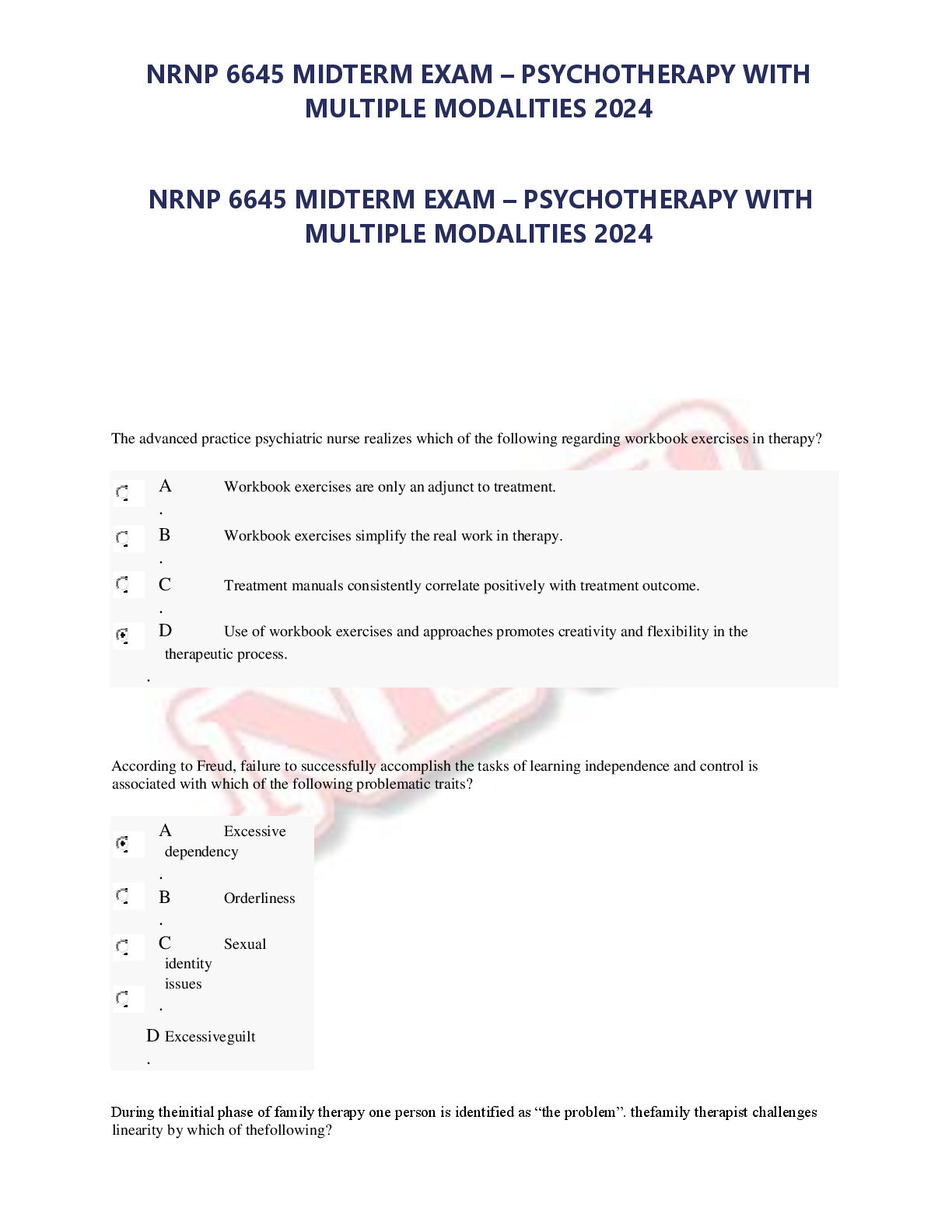 NRNP 6645 MIDTERM EXAM – PSYCHOTHERAPY WITH MULTIPLE MODALITIES 2024

NRNP 6645 MIDTERM EXAM – PSYCHOTHERAPY WITH MULTIPLE MODALITIES 2024

The advanced practice psychiatric nurse realizes which of the following regarding workbook exercises in therapy?

A. Workbook exercises are only an adjunct to treatment.

B. Workbook exercises simplify the real work in therapy.

C. Treatment manuals consistently correlate positively with treatment outcome.

D. Use of workbook exercises and approaches promotes creativity and flexibility in the therapeutic process.

According to Freud, failure to successfully accomplish the tasks of learning independence and control is associated with which of the following problematic traits?

A. Excessive dependency

B. Orderliness

C. Sexual identity issues

D. Excessiveguilt

During theinitial phase of family therapy one person is identified as “the problem”. thefamily therapist challenges linearity by which of thefollowing?